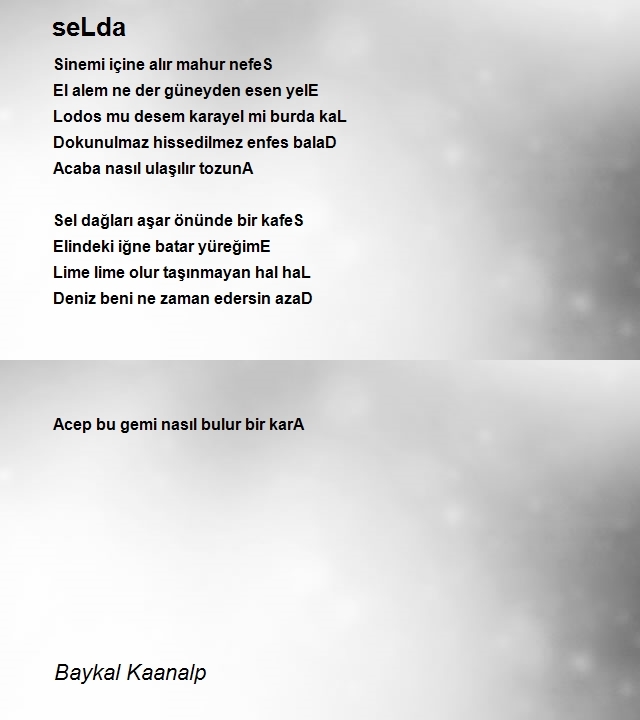 seLda

Sinemi içine alır mahur nefeS
El alem ne der güneyden esen yelE
Lodos mu desem karayel mi burda kaL
Dokunulmaz hissedilmez enfes balaD
Acaba nasıl ulaşılır tozunA

Sel dağları aşar önünde bir kafeS
Elindeki iğne batar yüreğimE
Lime lime olur taşınmayan hal haL
Deniz beni ne zaman edersin azaD

Acep bu gemi nasıl bulur bir karA

Baykal Kaanalp